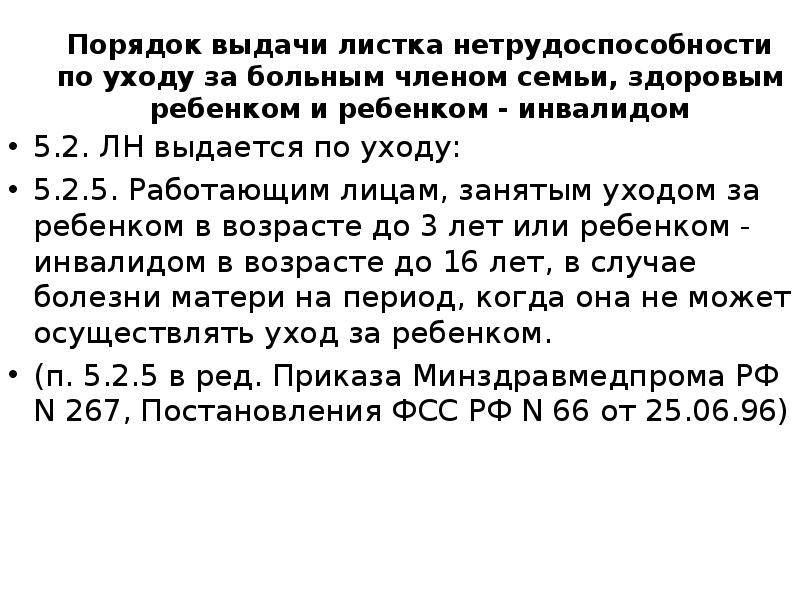 Порядок выдачи листка нетрудоспособности по уходу за больным членом семьи, здоровым ребенком и ребенком - инвалидом

• 5.2. ЛН выдается по уходу:

• 5.2.5. Работающим лицам, занятым уходом за ребенком в возрасте до 3 лет или ребенком - инвалидом в возрасте до 16 лет, в случае болезни матери на период, когда она не может осуществлять уход за ребенком.

• (п. 5.2.5 в ред. Приказа Минздравмедпрома РФ N 267, Постановления ФСС РФ N 66 от 25.06.96)